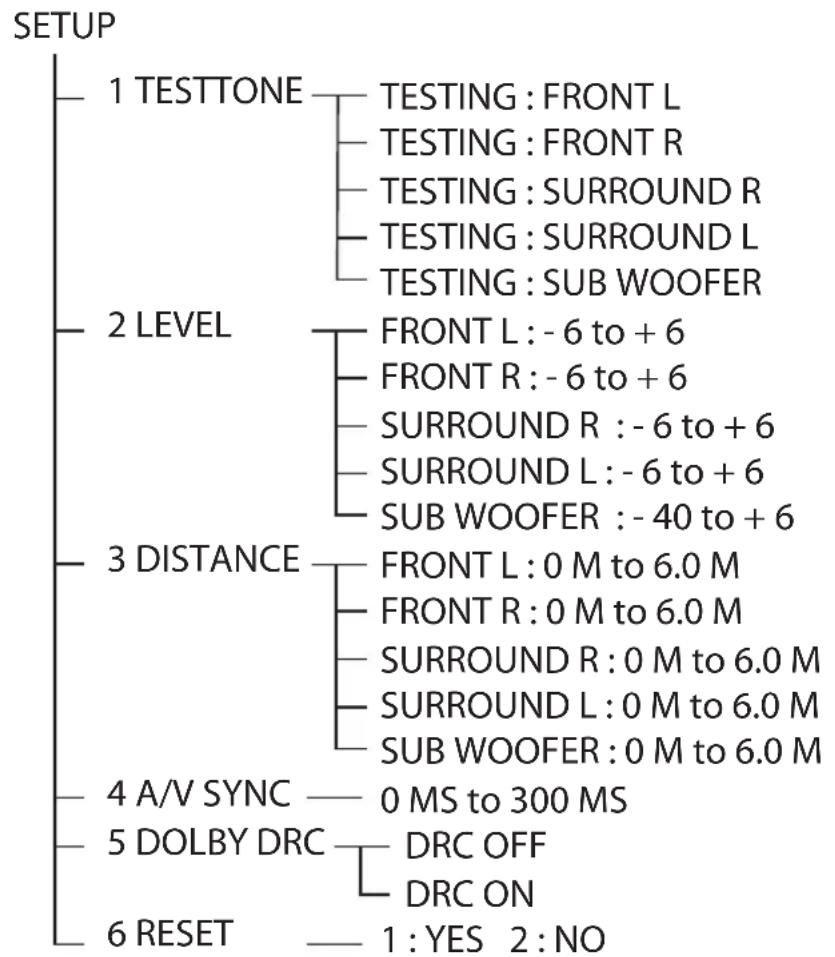 SETUP

1 TESTTONE
TESTING : FRONT L
TESTING : FRONT R
TESTING : SURROUND R
TESTING : SURROUND L
TESTING : SUB WOOFER

2 LEVEL
FRONT L : - 6 to + 6
FRONT R : - 6 to + 6
SURROUND R : - 6 to + 6
SURROUND L : - 6 to + 6
SUB WOOFER : - 40 to + 6

3 DISTANCE
FRONT L : 0 M to 6.0 M
FRONT R : 0 M to 6.0 M
SURROUND R : 0 M to 6.0 M
SURROUND L : 0 M to 6.0 M
SUB WOOFER : 0 M to 6.0 M

4 A/V SYNC
0 MS to 300 MS

5 DOLBY DRC
DRC OFF
DRC ON

6 RESET
1 : YES 2 : NO